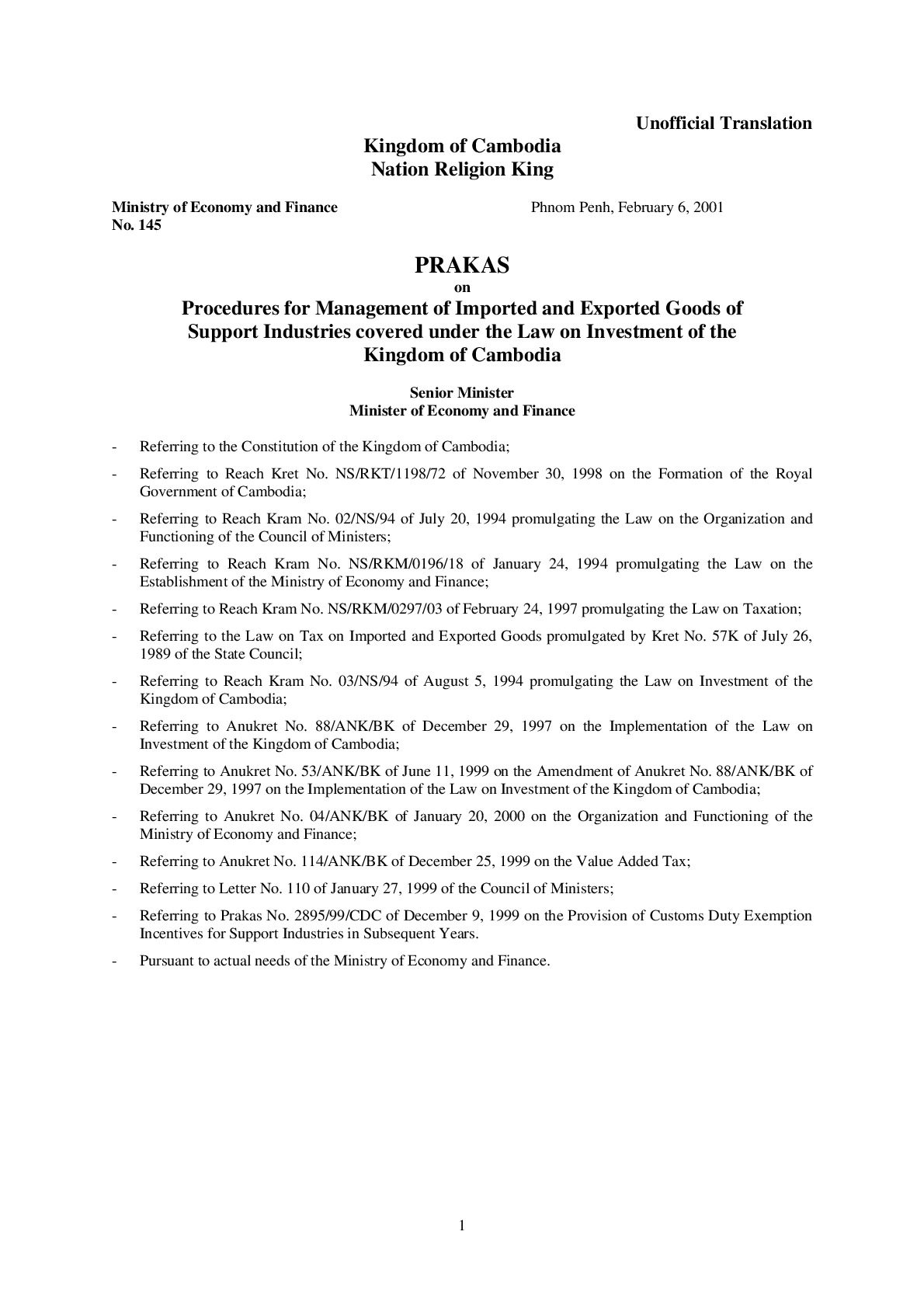 Unofficial Translation

Kingdom of Cambodia
Nation Religion King

Ministry of Economy and Finance
No. 145

Phnom Penh, February 6, 2001

PRAKAS
on
Procedures for Management of Imported and Exported Goods of Support Industries covered under the Law on Investment of the Kingdom of Cambodia

Senior Minister
Minister of Economy and Finance

- Referring to the Constitution of the Kingdom of Cambodia;
- Referring to Reach Kret No. NS/RKT/1198/72 of November 30, 1998 on the Formation of the Royal Government of Cambodia;
- Referring to Reach Kram No. 02/NS/94 of July 20, 1994 promulgating the Law on the Organization and Functioning of the Council of Ministers;
- Referring to Reach Kram No. NS/RKM/0196/18 of January 24, 1994 promulgating the Law on the Establishment of the Ministry of Economy and Finance;
- Referring to Reach Kram No. NS/RKM/0297/03 of February 24, 1997 promulgating the Law on Taxation;
- Referring to the Law on Tax on Imported and Exported Goods promulgated by Kret No. 57K of July 26, 1989 of the State Council;
- Referring to Reach Kram No. 03/NS/94 of August 5, 1994 promulgating the Law on Investment of the Kingdom of Cambodia;
- Referring to Anukret No. 88/ANK/BK of December 29, 1997 on the Implementation of the Law on Investment of the Kingdom of Cambodia;
- Referring to Anukret No. 53/ANK/BK of June 11, 1999 on the Amendment of Anukret No. 88/ANK/BK of December 29, 1997 on the Implementation of the Law on Investment of the Kingdom of Cambodia;
- Referring to Anukret No. 04/ANK/BK of January 20, 2000 on the Organization and Functioning of the Ministry of Economy and Finance;
- Referring to Anukret No. 114/ANK/BK of December 25, 1999 on the Value Added Tax;
- Referring to Letter No. 110 of January 27, 1999 of the Council of Ministers;
- Referring to Prakas No. 2895/99/CDC of December 9, 1999 on the Provision of Customs Duty Exemption Incentives for Support Industries in Subsequent Years.
- Pursuant to actual needs of the Ministry of Economy and Finance.

1